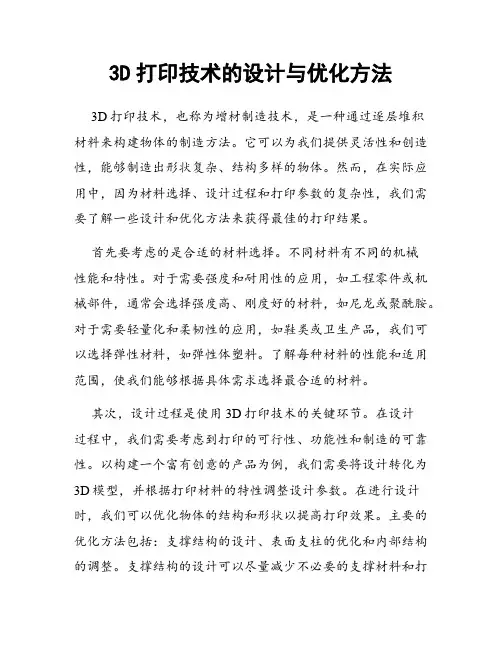 3D 打印技术的设计与优化方法

3D 打印技术，也称为增材制造技术，是一种通过逐层堆积材料来构建物体的制造方法。它可以为我们提供灵活性和创造性，能够制造出形状复杂、结构多样的物体。然而，在实际应用中，因为材料选择、设计过程和打印参数的复杂性，我们需要了解一些设计和优化方法来获得最佳的打印结果。

首先要考虑的是合适的材料选择。不同材料有不同的机械性能和特性。对于需要强度和耐用性的应用，如工程零件或机械部件，通常会选择强度高、刚度好的材料，如尼龙或聚酰胺。对于需要轻量化和柔韧性的应用，如鞋类或卫生产品，我们可以选择弹性材料，如弹性体塑料。了解每种材料的性能和适用范围，使我们能够根据具体需求选择最合适的材料。

其次，设计过程是使用 3D 打印技术的关键环节。在设计过程中，我们需要考虑到打印的可行性、功能性和制造的可靠性。以构建一个富有创意的产品为例，我们需要将设计转化为 3D 模型，并根据打印材料的特性调整设计参数。在进行设计时，我们可以优化物体的结构和形状以提高打印效果。主要的优化方法包括：支撑结构的设计、表面支柱的优化和内部结构的调整。支撑结构的设计可以尽量减少不必要的支撑材料和打